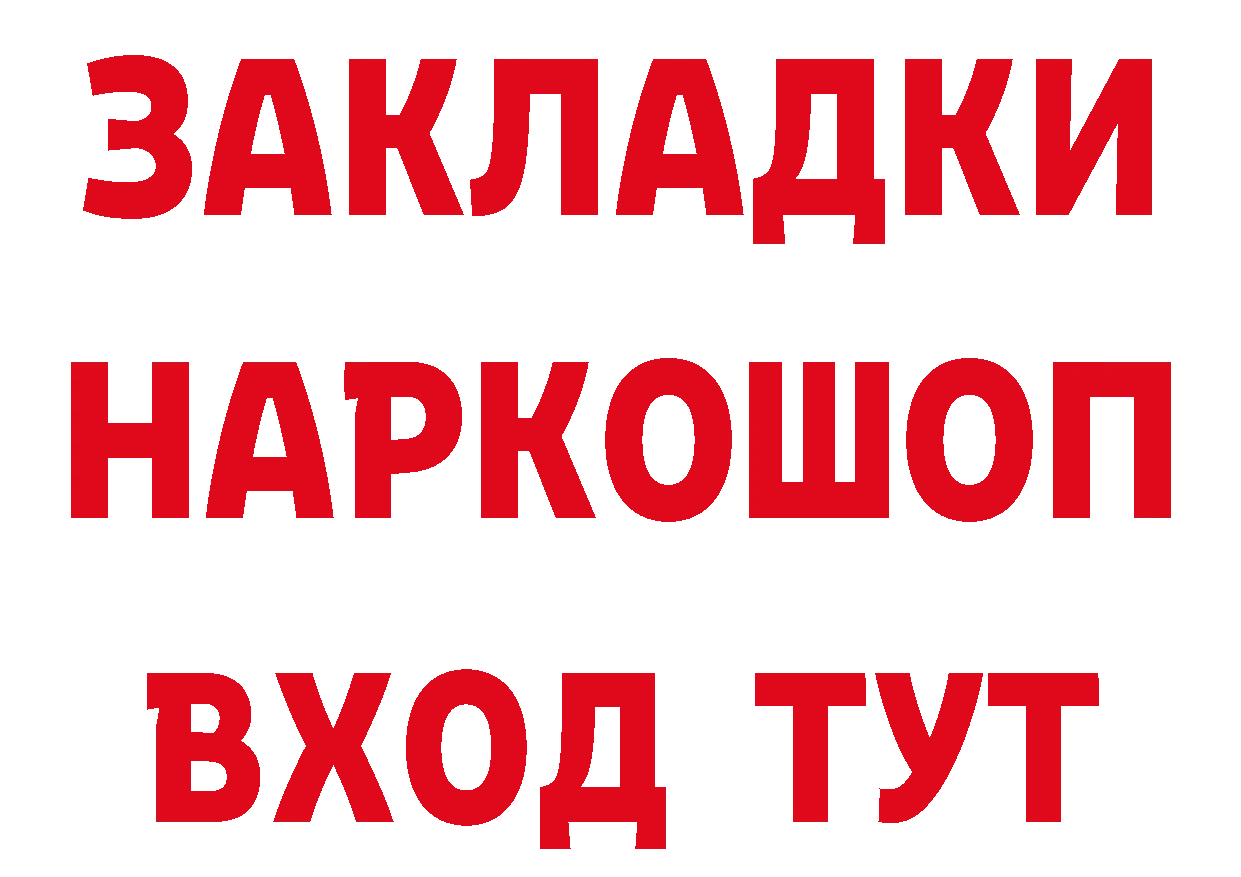 ЗАКЛАДКИ
НАРКОШОП
ВХОД ТУТ